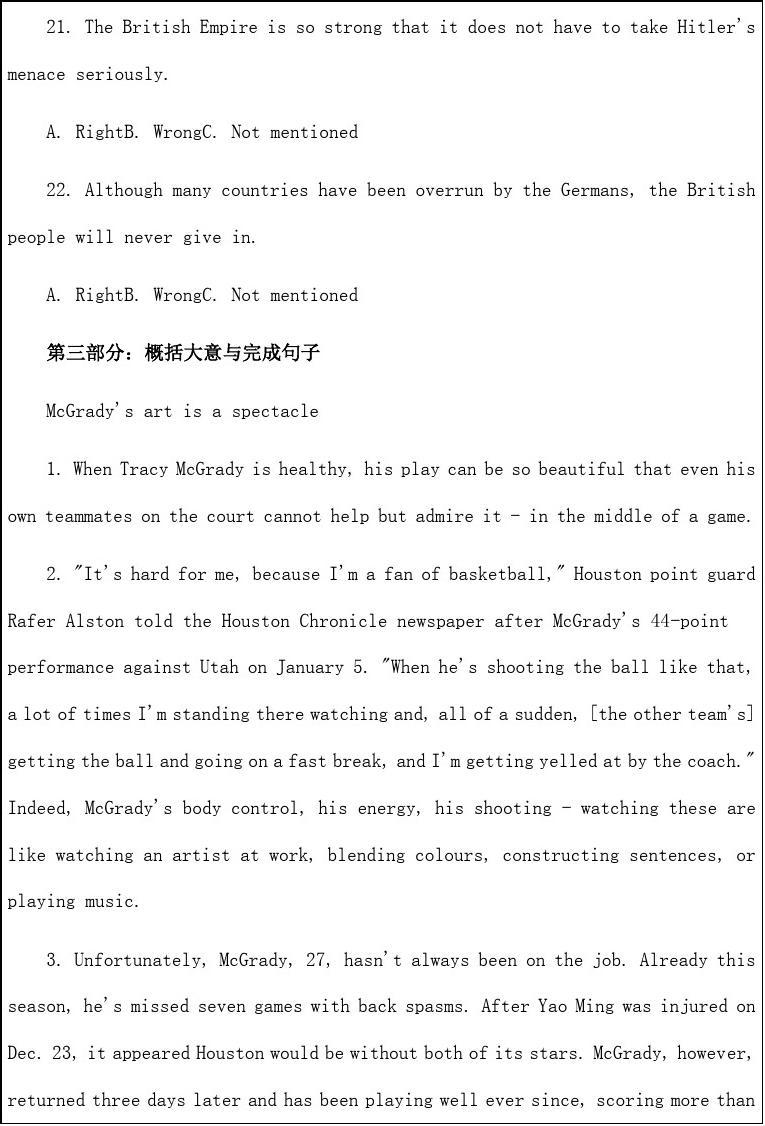 21. The British Empire is so strong that it does not have to take Hitler's menace seriously.

A. RightB. WrongC. Not mentioned

22. Although many countries have been overrun by the Germans, the British people will never give in.

A. RightB. WrongC. Not mentioned

第三部分：概括大意与完成句子

McGrady's art is a spectacle

1. When Tracy McGrady is healthy, his play can be so beautiful that even his own teammates on the court cannot help but admire it - in the middle of a game.

2. "It's hard for me, because I'm a fan of basketball," Houston point guard Rafer Alston told the Houston Chronicle newspaper after McGrady's 44-point performance against Utah on January 5. "When he's shooting the ball like that, a lot of times I'm standing there watching and, all of a sudden, [the other team's] getting the ball and going on a fast break, and I'm getting yelled at by the coach." Indeed, McGrady's body control, his energy, his shooting - watching these are like watching an artist at work, blending colours, constructing sentences, or playing music.

3. Unfortunately, McGrady, 27, hasn't always been on the job. Already this season, he's missed seven games with back spasms. After Yao Ming was injured on Dec. 23, it appeared Houston would be without both of its stars. McGrady, however, returned three days later and has been playing well ever since, scoring more than